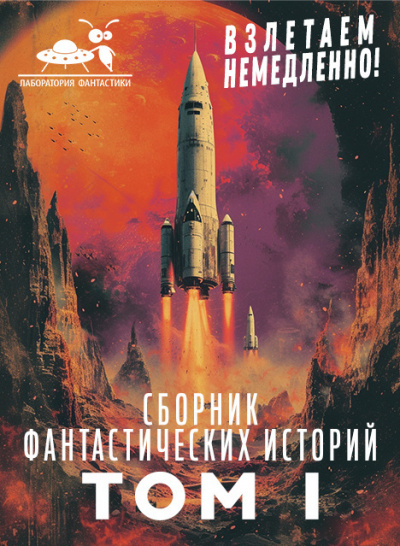 ЛАБОРАТОРИЯ ФАНТАСТИКИ

ВЗЛЕТАЕМ НЕМЕДЛЕННО!

СБОРНИК ФАНТАСТИЧЕСКИХ ИСТОРИЙ

ТОМ I